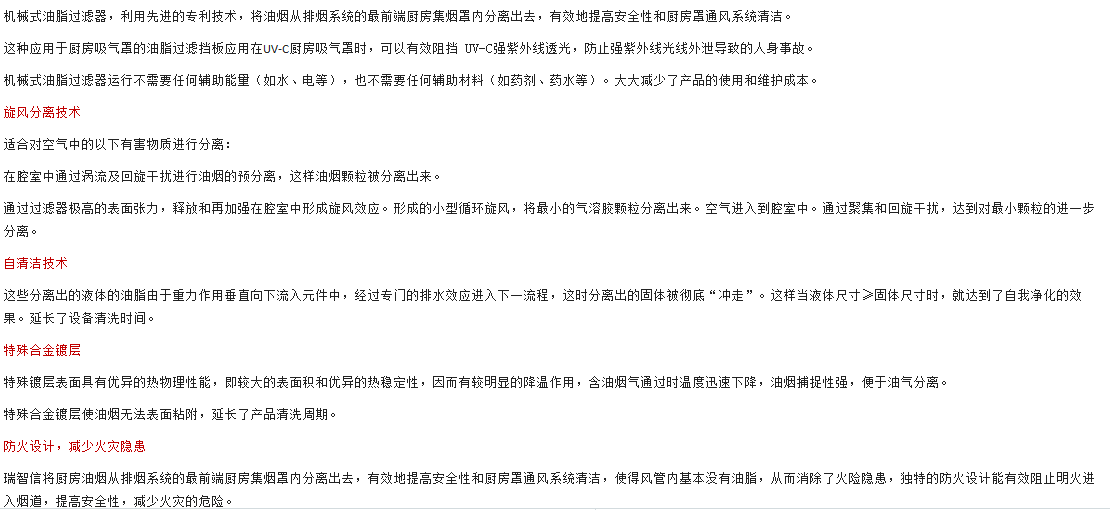 机械式油脂过滤器，利用先进的专利技术，将油烟从排烟系统的最前端厨房集烟罩内分离出去，有效地提高安全性和厨房罩通风系统清洁。

这种应用于厨房吸气罩的油脂过滤挡板应用在UV-C厨房吸气罩时，可以有效阻挡 UV-C强紫外线透光，防止强紫外线光线外泄导致的人身事故。

机械式油脂过滤器运行不需要任何辅助能量（如水、电等），也不需要任何辅助材料（如药剂、药水等）。大大减少了产品的使用和维护成本。

旋风分离技术

适合对空气中的以下有害物质进行分离：

在腔室中通过涡流及回旋干扰进行油烟的预分离，这样油烟颗粒被分离出来。

通过过滤器极高的表面张力，释放和再加强在腔室中形成旋风效应。形成的小型循环旋风，将最小的气溶胶颗粒分离出来。空气进入到腔室中。通过聚集和回旋干扰，达到对最小颗粒的进一步分离。

自清洁技术

这些分离出的液体的油脂由于重力作用垂直向下流入元件中，经过专门的排水效应进入下一流程，这时分离出的固体被彻底“冲走”。这样当液体尺寸≥固体尺寸时，就达到了自我净化的效果。延长了设备清洗时间。

特殊合金镀层

特殊镀层表面具有优异的热物理性能，即较大的表面积和优异的热稳定性，因而有较明显的降温作用，含油烟气通过时温度迅速下降，油烟捕捉性强，便于油气分离。

特殊合金镀层使油烟无法表面粘附，延长了产品清洗周期。

防火设计，减少火灾隐患

瑞智信将厨房油烟从排烟系统的最前端厨房集烟罩内分离出去，有效地提高安全性和厨房罩通风系统清洁，使得风管内基本没有油脂，从而消除了火险隐患，独特的防火设计能有效阻止明火进入烟道，提高安全性，减少火灾的危险。